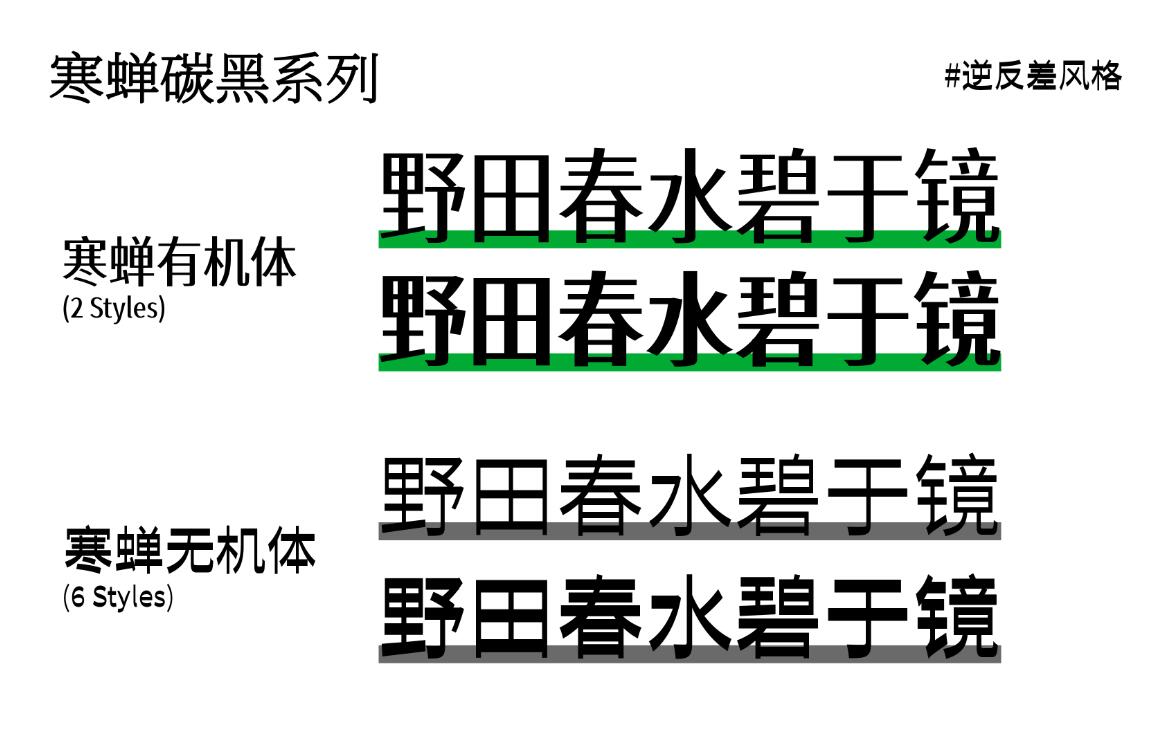 寒蝉碳黑系列

#逆反差风格

寒蝉有机体
(2 Styles)

野田春水碧于镜
野田春水碧于镜

寒蝉无机体
(6 Styles)

野田春水碧于镜
野田春水碧于镜